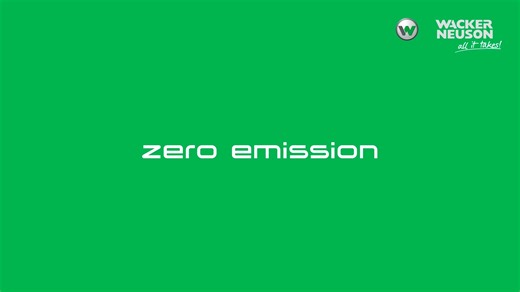 W
WACKER
NEUSON
all it takes!

zero emission